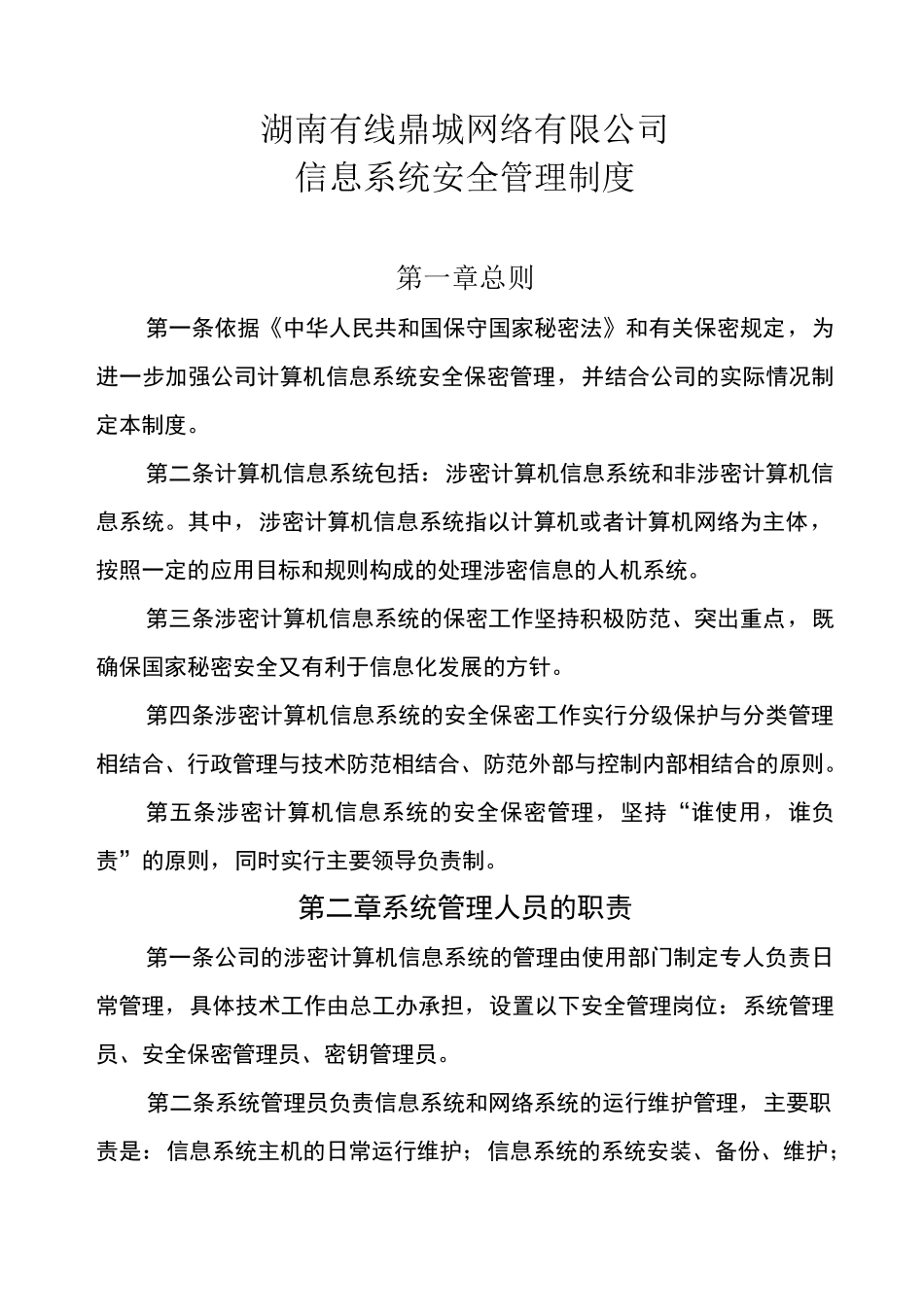 湖南有线鼎城网络有限公司
信息系统安全管理制度

第一章总则

第一条依据《中华人民共和国保守国家秘密法》和有关保密规定，为进一步加强公司计算机信息系统安全保密管理，并结合公司的实际情况制定本制度。

第二条计算机信息系统包括：涉密计算机信息系统和非涉密计算机信息系统。其中，涉密计算机信息系统指以计算机或者计算机网络为主体，按照一定的应用目标和规则构成的处理涉密信息的人机系统。

第三条涉密计算机信息系统的保密工作坚持积极防范、突出重点，既确保国家秘密安全又有利于信息化发展的方针。

第四条涉密计算机信息系统的安全保密工作实行分级保护与分类管理相结合、行政管理与技术防范相结合、防范外部与控制内部相结合的原则。

第五条涉密计算机信息系统的安全保密管理，坚持“谁使用，谁负责”的原则，同时实行主要领导负责制。

第二章系统管理人员的职责

第一条公司的涉密计算机信息系统的管理由使用部门制定专人负责日常管理，具体技术工作由总工办承担，设置以下安全管理岗位：系统管理员、安全保密管理员、密钥管理员。

第二条系统管理员负责信息系统和网络系统的运行维护管理，主要职责是：信息系统主机的日常运行维护；信息系统的系统安装、备份、维护；